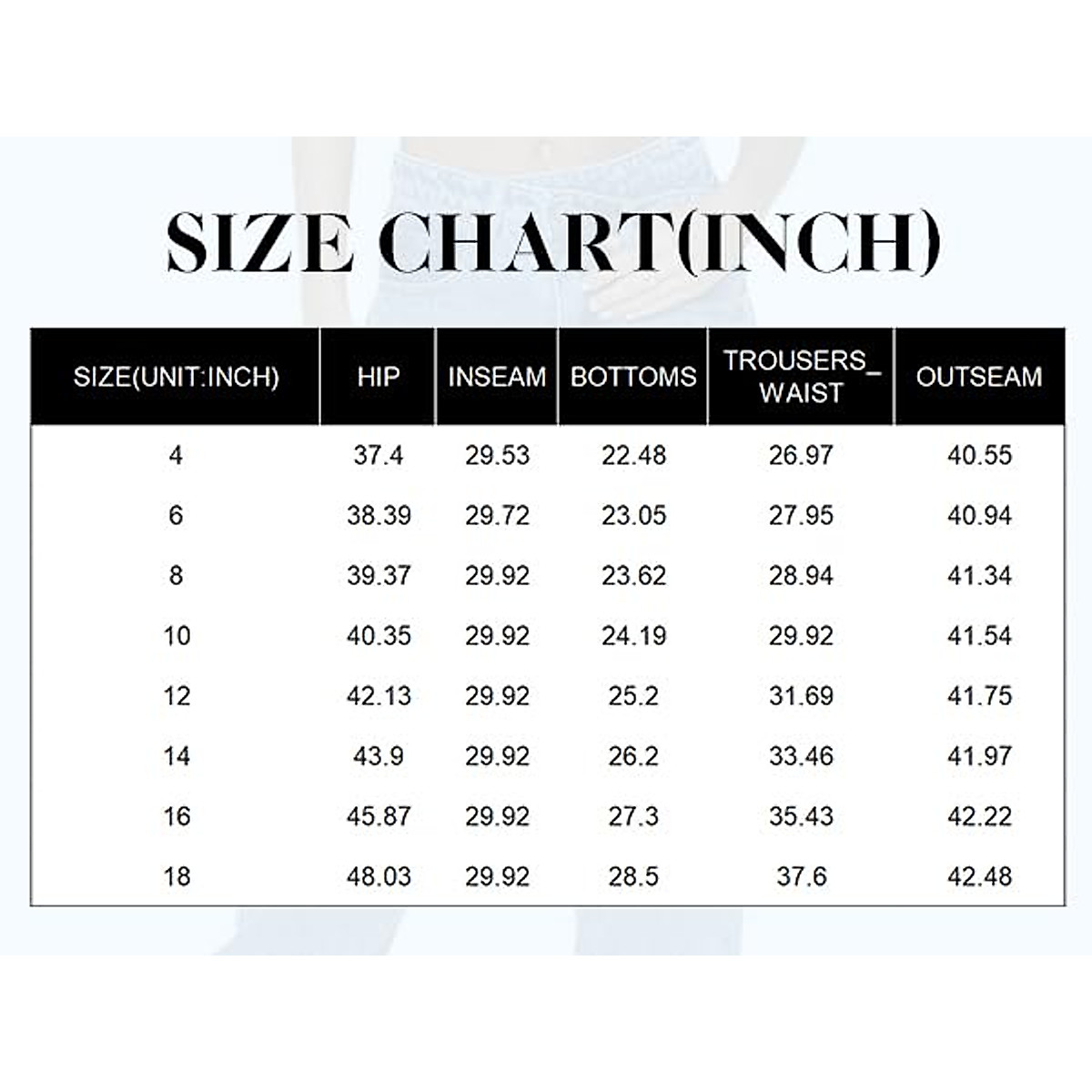 SIZE CHART(INCH)

| SIZE(UNIT:INCH) | HIP | INSEAM | BOTTOMS | TROUSERS_ WAIST | OUTSEAM |
|---|---|---|---|---|---|
| 4 | 37.4 | 29.53 | 22.48 | 26.97 | 40.55 |
| 6 | 38.39 | 29.72 | 23.05 | 27.95 | 40.94 |
| 8 | 39.37 | 29.92 | 23.62 | 28.94 | 41.34 |
| 10 | 40.35 | 29.92 | 24.19 | 29.92 | 41.54 |
| 12 | 42.13 | 29.92 | 25.2 | 31.69 | 41.75 |
| 14 | 43.9 | 29.92 | 26.2 | 33.46 | 41.97 |
| 16 | 45.87 | 29.92 | 27.3 | 35.43 | 42.22 |
| 18 | 48.03 | 29.92 | 28.5 | 37.6 | 42.48 |